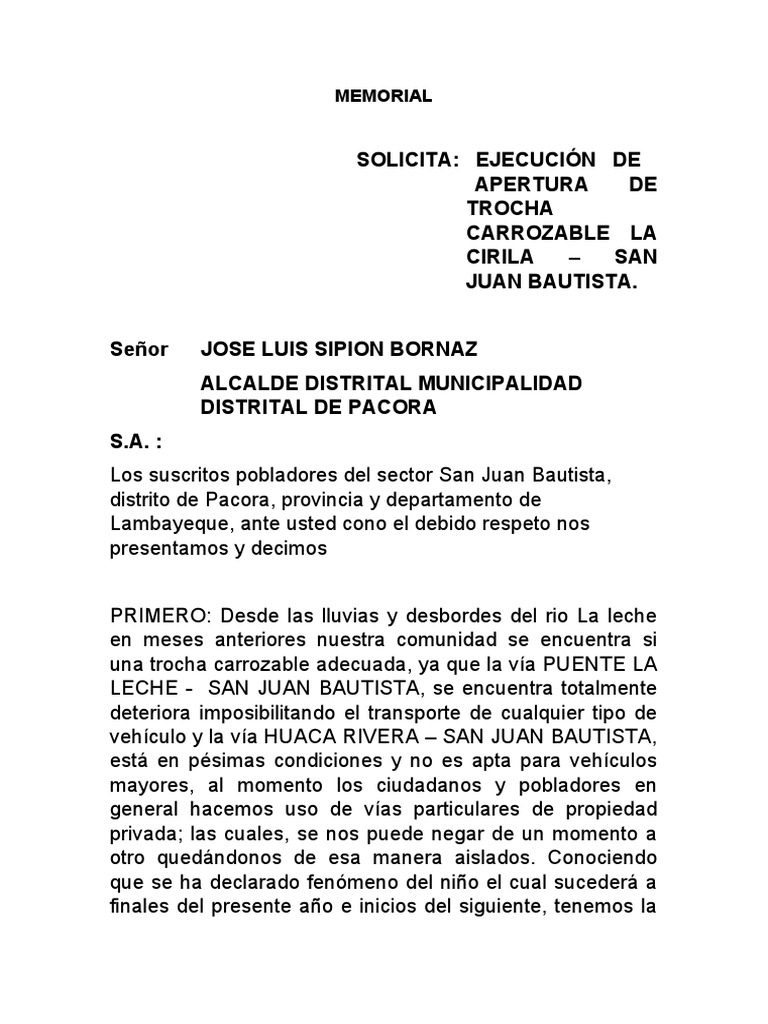 MEMORIAL

SOLICITA: EJECUCIÓN DE APERTURA DE TROCHA CARROZABLE LA CIRILA – SAN JUAN BAUTISTA.

Señor JOSE LUIS SIPION BORNAZ

ALCALDE DISTRITAL MUNICIPALIDAD DISTRITAL DE PACORA

S.A. :

Los suscritos pobladores del sector San Juan Bautista, distrito de Pacora, provincia y departamento de Lambayeque, ante usted cono el debido respeto nos presentamos y decimos

PRIMERO: Desde las lluvias y desbordes del rio La leche en meses anteriores nuestra comunidad se encuentra si una trocha carrozable adecuada, ya que la vía PUENTE LA LECHE - SAN JUAN BAUTISTA, se encuentra totalmente deteriora imposibilitando el transporte de cualquier tipo de vehículo y la vía HUACA RIVERA – SAN JUAN BAUTISTA, está en pésimas condiciones y no es apta para vehículos mayores, al momento los ciudadanos y pobladores en general hacemos uso de vías particulares de propiedad privada; las cuales, se nos puede negar de un momento a otro quedándonos de esa manera aislados. Conociendo que se ha declarado fenómeno del niño el cual sucederá a finales del presente año e inicios del siguiente, tenemos la